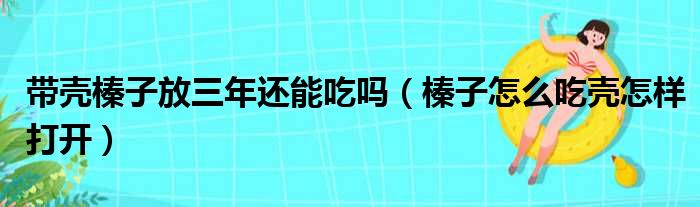 带壳榛子放三年还能吃吗（榛子怎么吃壳怎样打开）